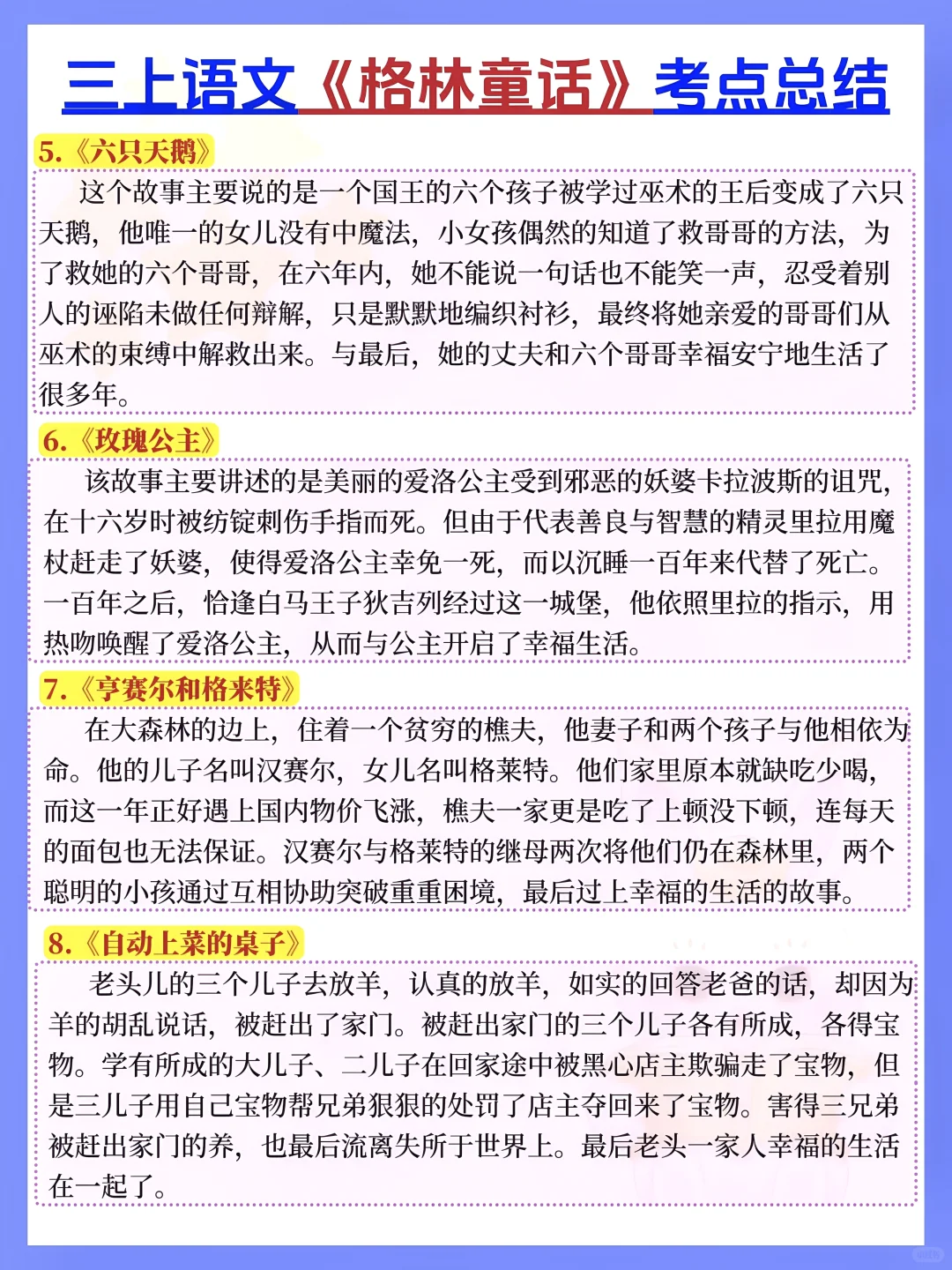 三上语文《格林童话》考点总结

5.《六只天鹅》

这个故事主要说的是一个国王的六个孩子被学过巫术的王后变成了六只天鹅，他唯一的女儿没有中魔法，小女孩偶然的知道了救哥哥的方法，为了救她的六个哥哥，在六年内，她不能说一句话也不能笑一声，忍受着别人的诬陷未做任何辩解，只是默默地编织衬衫，最终将她亲爱的哥哥们从巫术的束缚中解救出来。与最后，她的丈夫和六个哥哥幸福安宁地生活了很多年。

6.《玫瑰公主》

该故事主要讲述的是美丽的爱洛公主受到邪恶的妖婆卡拉波斯的诅咒，在十六岁时被纺锭刺伤手指而死。但由于代表善良与智慧的精灵里拉用魔杖赶走了妖婆，使得爱洛公主幸免一死，而以沉睡一百年来代替了死亡。一百年之后，恰逢白马王子狄吉列经过这一城堡，他依照里拉的指示，用热吻唤醒了爱洛公主，从而与公主开启了幸福生活。

7.《亨赛尔和格来特》

在大森林的边上，住着一个贫穷的樵夫，他妻子和两个孩子与他相依为命。他的儿子名叫汉赛尔，女儿名叫格莱特。他们家里原本就缺吃少喝，而这一年正好遇上国内物价飞涨，樵夫一家更是吃了上顿没下顿，连每天的面包也无法保证。汉赛尔与格莱特的继母两次将他们仍在森林里，两个聪明的小孩通过互相协助突破重重困境，最后过上幸福的生活的故事。

8.《自动上菜的桌子》

老头儿的三个儿子去放羊，认真的放羊，如实的回答老爸的话，却因为羊的胡乱说话，被赶出了家门。被赶出家门的三个儿子各有所成，各得宝物。学有所成的大儿子、二儿子在回家途中被黑心店主欺骗走了宝物，但是三儿子用自己宝物帮兄弟狠狠的处罚了店主夺回来了宝物。害得三兄弟被赶出家门的养，也最后流离失所于世界上。最后老头一家人幸福的生活在一起了。